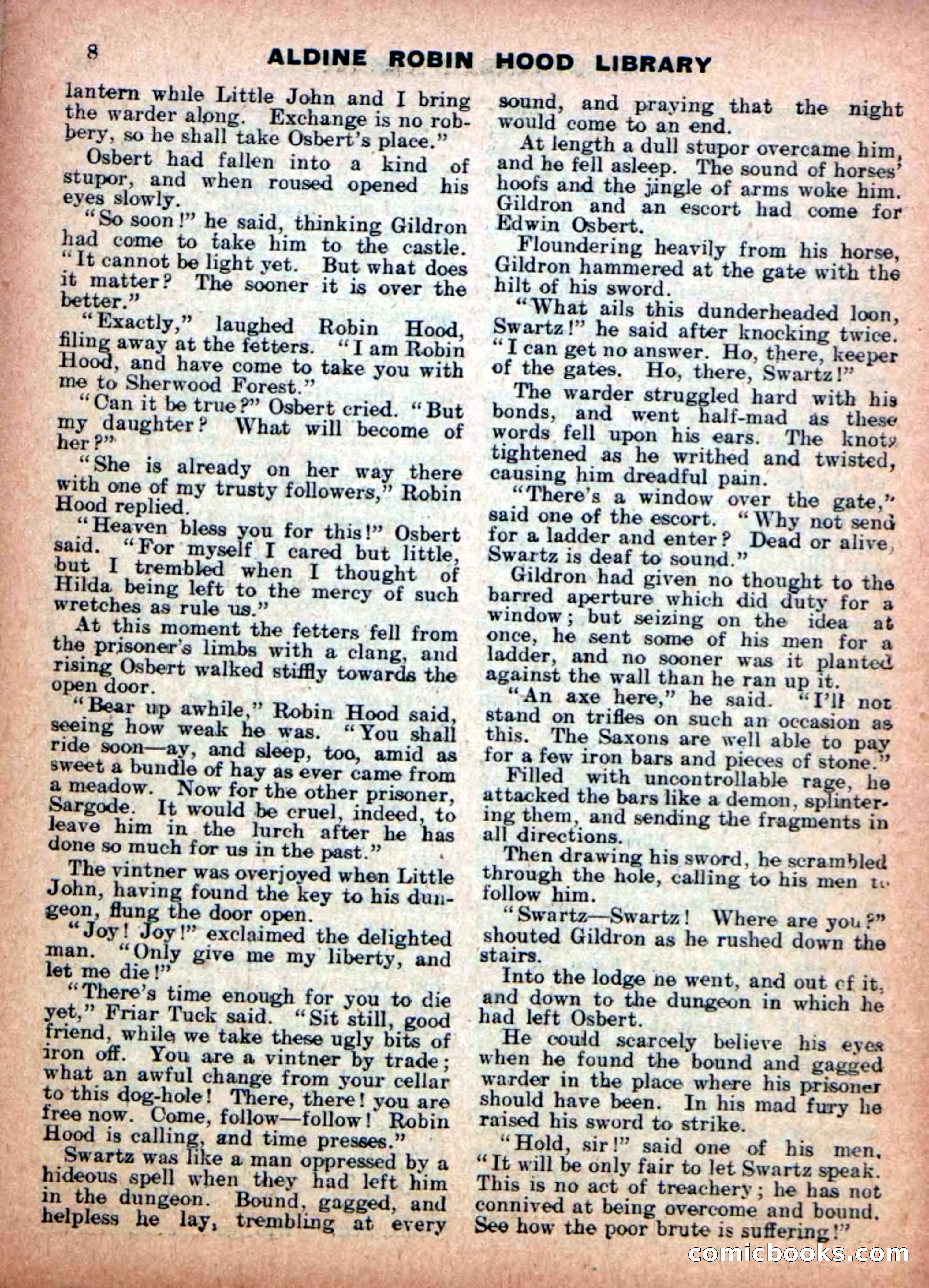 8 ALDINE ROBIN HOOD LIBRARY

lantern while Little John and I bring the warder along. Exchange is no robbery, so he shall take Osbert's place."

Osbert had fallen into a kind of stupor, and when roused opened his eyes slowly.

"So soon!" he said, thinking Gildron had come to take him to the castle. "It cannot be light yet. But what does it matter? The sooner it is over the better."

"Exactly," laughed Robin Hood, filing away at the fetters. "I am Robin Hood, and have come to take you with me to Sherwood Forest."

"Can it be true?" Osbert cried. "But my daughter? What will become of her?"

"She is already on her way there with one of my trusty followers," Robin Hood replied.

"Heaven bless you for this!" Osbert said. "For myself I cared but little, but I trembled when I thought of Hilda being left to the mercy of such wretches as rule us."

At this moment the fetters fell from the prisoner's limbs with a clang, and rising Osbert walked stiffly towards the open door.

"Bear up awhile," Robin Hood said, seeing how weak he was. "You shall ride soon—ay, and sleep, too, amid as sweet a bundle of hay as ever came from a meadow. Now for the other prisoner, Sargode. It would be cruel, indeed, to leave him in the lurch after he has done so much for us in the past."

The vintner was overjoyed when Little John, having found the key to his dungeon, flung the door open.

"Joy! Joy!" exclaimed the delighted man. "Only give me my liberty, and let me die!"

"There's time enough for you to die yet," Friar Tuck said. "Sit still, good friend, while we take these ugly bits of iron off. You are a vintner by trade; what an awful change from your cellar to this dog-hole! There, there! you are free now. Come, follow—follow! Robin Hood is calling, and time presses."

Swartz was like a man oppressed by a hideous spell when they had left him in the dungeon. Bound, gagged, and helpless he lay, trembling at every sound, and praying that the night would come to an end.

At length a dull stupor overcame him, and he fell asleep. The sound of horses' hoofs and the jingle of arms woke him. Gildron and an escort had come for Edwin Osbert.

Floundering heavily from his horse, Gildron hammered at the gate with the hilt of his sword.

"What ails this dunderheaded loon, Swartz!" he said after knocking twice. "I can get no answer. Ho, there, keeper of the gates. Ho, there, Swartz!"

The warder struggled hard with his bonds, and went half-mad as these words fell upon his ears. The knots tightened as he writhed and twisted, causing him dreadful pain.

"There's a window over the gate," said one of the escort. "Why not send for a ladder and enter? Dead or alive, Swartz is deaf to sound."

Gildron had given no thought to the barred aperture which did duty for a window; but seizing on the idea at once, he sent some of his men for a ladder, and no sooner was it planted against the wall than he ran up it.

"An axe here," he said. "I'll not stand on trifles on such an occasion as this. The Saxons are well able to pay for a few iron bars and pieces of stone."

Filled with uncontrollable rage, he attacked the bars like a demon, splintering them, and sending the fragments in all directions.

Then drawing his sword, he scrambled through the hole, calling to his men to follow him.

"Swartz—Swartz! Where are you?" shouted Gildron as he rushed down the stairs.

Into the lodge he went, and out of it, and down to the dungeon in which he had left Osbert.

He could scarcely believe his eyes when he found the bound and gagged warder in the place where his prisoner should have been. In his mad fury he raised his sword to strike.

"Hold, sir!" said one of his men. "It will be only fair to let Swartz speak. This is no act of treachery; he has not connived at being overcome and bound. See how the poor brute is suffering!"

comicbooks.com